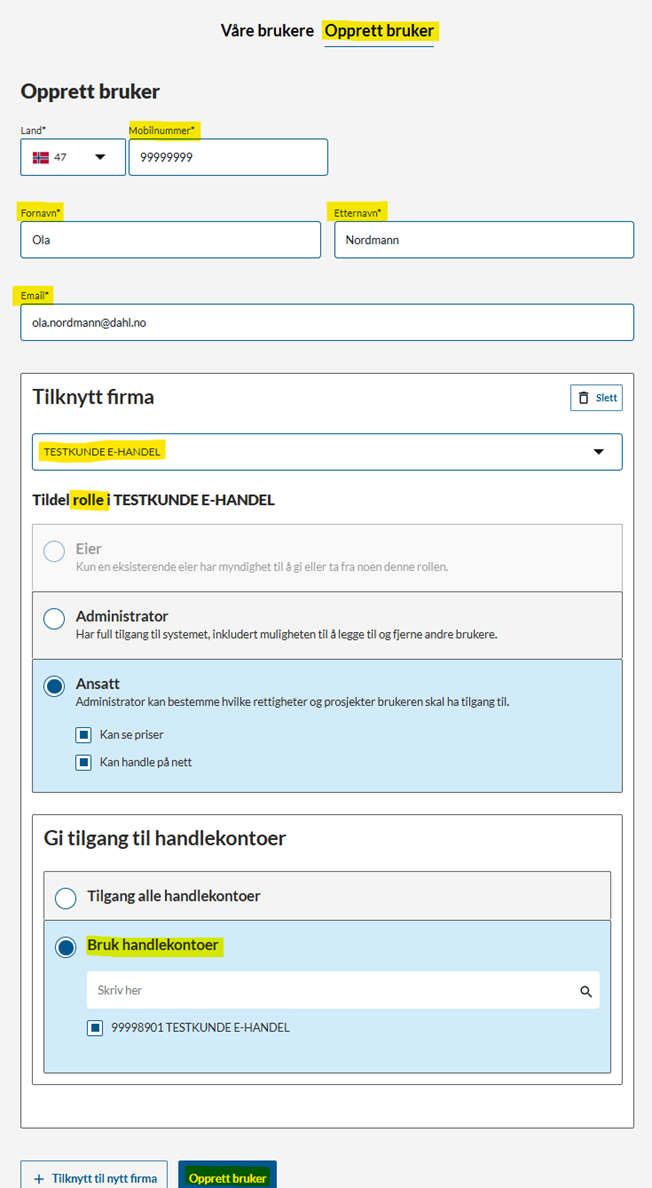 Våre brukere Opprett bruker

Opprett bruker

Land*
47
Mobilnummer*
99999999

Fornavn*
Ola
Etternavn*
Nordmann

Email*
ola.nordmann@dahl.no

Tilknytt firma
Slett

TESTKUNDE E-HANDEL

Tildel rolle i TESTKUNDE E-HANDEL

Eier
Kun en eksisterende eier har myndighet til å gi eller ta fra noen denne rollen.

Administrator
Har full tilgang til systemet, inkludert muligheten til å legge til og fjerne andre brukere.

Ansatt
Administrator kan bestemme hvilke rettigheter og prosjekter brukeren skal ha tilgang til.

Kan se priser
Kan handle på nett

Gi tilgang til handlekontoer

Tilgang alle handlekontoer

Bruk handlekontoer

Skriv her

99998901 TESTKUNDE E-HANDEL

+ Tilknytt til nytt firma
Opprett bruker